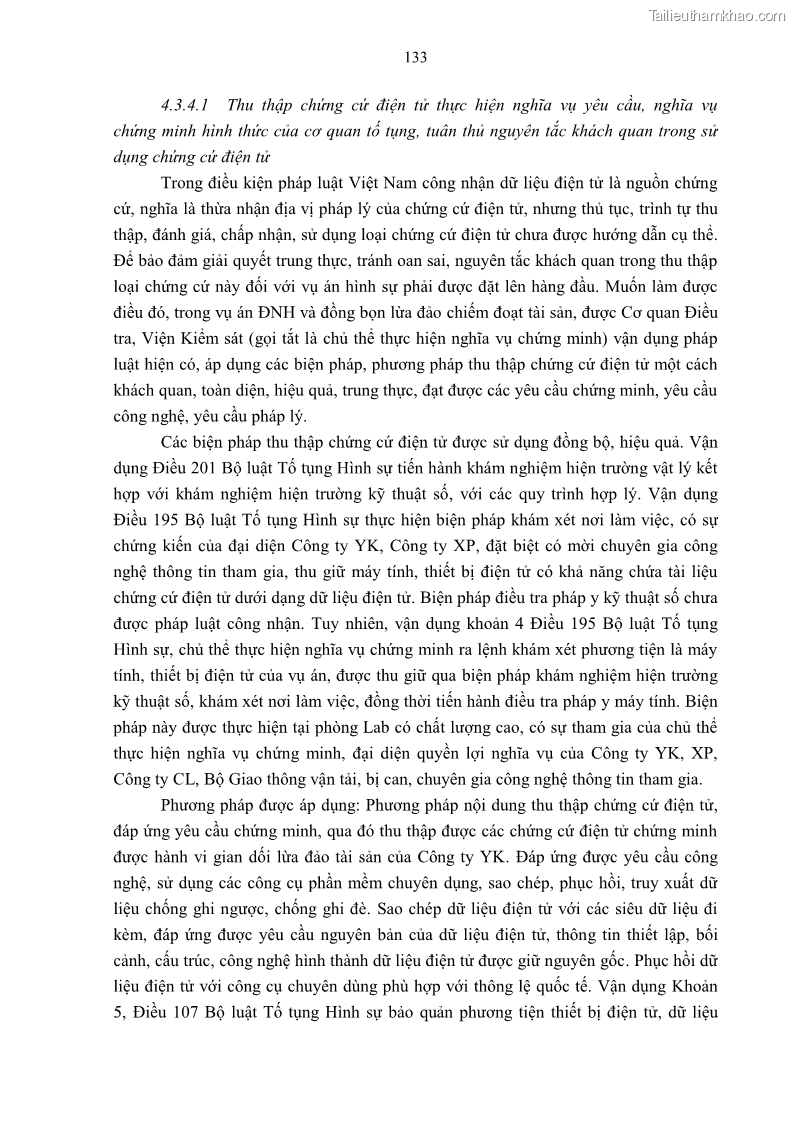 Tailieuthamkhao.com

133

4.3.4.1 Thu thập chứng cứ điện tử thực hiện nghĩa vụ yêu cầu, nghĩa vụ chứng minh hình thức của cơ quan tố tụng, tuân thủ nguyên tắc khách quan trong sử dụng chứng cứ điện tử

Trong điều kiện pháp luật Việt Nam công nhận dữ liệu điện tử là nguồn chứng cứ, nghĩa là thừa nhận địa vị pháp lý của chứng cứ điện tử, nhưng thủ tục, trình tự thu thập, đánh giá, chấp nhận, sử dụng loại chứng cứ điện tử chưa được hướng dẫn cụ thể. Để bảo đảm giải quyết trung thực, tránh oan sai, nguyên tắc khách quan trong thu thập loại chứng cứ này đối với vụ án hình sự phải được đặt lên hàng đầu. Muốn làm được điều đó, trong vụ án ĐNH và đồng bọn lừa đảo chiếm đoạt tài sản, được Cơ quan Điều tra, Viện Kiểm sát (gọi tắt là chủ thể thực hiện nghĩa vụ chứng minh) vận dụng pháp luật hiện có, áp dụng các biện pháp, phương pháp thu thập chứng cứ điện tử một cách khách quan, toàn diện, hiệu quả, trung thực, đạt được các yêu cầu chứng minh, yêu cầu công nghệ, yêu cầu pháp lý.

Các biện pháp thu thập chứng cứ điện tử được sử dụng đồng bộ, hiệu quả. Vận dụng Điều 201 Bộ luật Tố tụng Hình sự tiến hành khám nghiệm hiện trường vật lý kết hợp với khám nghiệm hiện trường kỹ thuật số, với các quy trình hợp lý. Vận dụng Điều 195 Bộ luật Tố tụng Hình sự thực hiện biện pháp khám xét nơi làm việc, có sự chứng kiến của đại diện Công ty YK, Công ty XP, đặt biệt có mời chuyên gia công nghệ thông tin tham gia, thu giữ máy tính, thiết bị điện tử có khả năng chứa tài liệu chứng cứ điện tử dưới dạng dữ liệu điện tử. Biện pháp điều tra pháp y kỹ thuật số chưa được pháp luật công nhận. Tuy nhiên, vận dụng khoản 4 Điều 195 Bộ luật Tố tụng Hình sự, chủ thể thực hiện nghĩa vụ chứng minh ra lệnh khám xét phương tiện là máy tính, thiết bị điện tử của vụ án, được thu giữ qua biện pháp khám nghiệm hiện trường kỹ thuật số, khám xét nơi làm việc, đồng thời tiến hành điều tra pháp y máy tính. Biện pháp này được thực hiện tại phòng Lab có chất lượng cao, có sự tham gia của chủ thể thực hiện nghĩa vụ chứng minh, đại diện quyền lợi nghĩa vụ của Công ty YK, XP, Công ty CL, Bộ Giao thông vận tải, bị can, chuyên gia công nghệ thông tin tham gia.

Phương pháp được áp dụng: Phương pháp nội dung thu thập chứng cứ điện tử, đáp ứng yêu cầu chứng minh, qua đó thu thập được các chứng cứ điện tử chứng minh được hành vi gian dối lừa đảo tài sản của Công ty YK. Đáp ứng được yêu cầu công nghệ, sử dụng các công cụ phần mềm chuyên dụng, sao chép, phục hồi, truy xuất dữ liệu chống ghi ngược, chống ghi đè. Sao chép dữ liệu điện tử với các siêu dữ liệu đi kèm, đáp ứng được yêu cầu nguyên bản của dữ liệu điện tử, thông tin thiết lập, bối cảnh, cấu trúc, công nghệ hình thành dữ liệu điện tử được giữ nguyên gốc. Phục hồi dữ liệu điện tử với công cụ chuyên dùng phù hợp với thông lệ quốc tế. Vận dụng Khoản 5, Điều 107 Bộ luật Tố tụng Hình sự bảo quản phương tiện thiết bị điện tử, dữ liệu